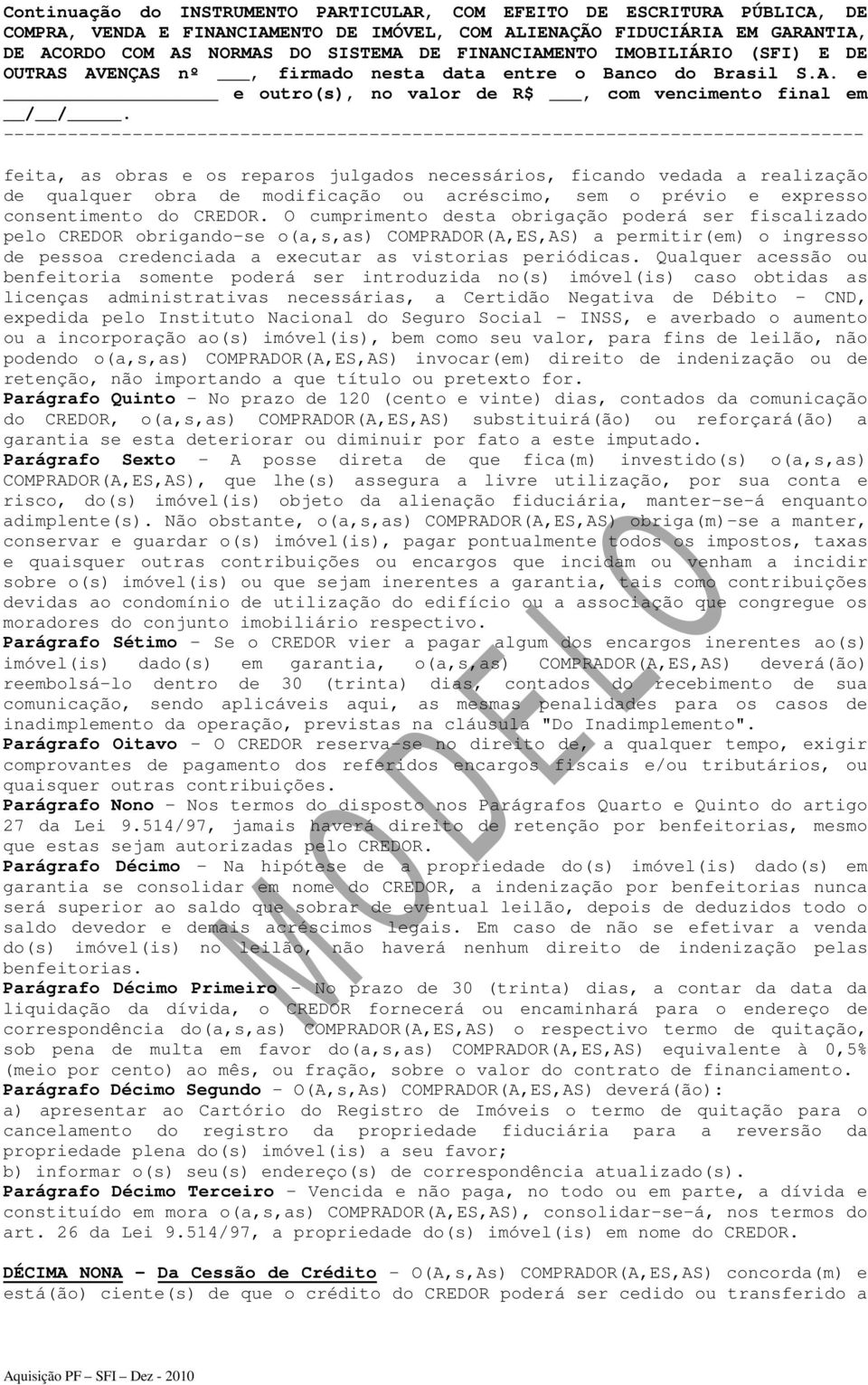 Continuação do INSTRUMENTO PARTICULAR, COM EFEITO DE ESCRITURA PÚBLICA, DE COMPRA, VENDA E FINANCIAMENTO DE IMÓVEL, COM ALIENAÇÃO FIDUCIÁRIA EM GARANTIA, DE ACORDO COM AS NORMAS DO SISTEMA DE FINANCIAMENTO IMOBILIÁRIO (SFI) E DE OUTRAS AVENÇAS nº ___, firmado nesta data entre o Banco do Brasil S.A. e ________________ e outro(s), no valor de R$ ___, com vencimento final em __/__/____.
--------------------------------------------------------------------------------

feita, as obras e os reparos julgados necessários, ficando vedada a realização de qualquer obra de modificação ou acréscimo, sem o prévio e expresso consentimento do CREDOR. O cumprimento desta obrigação poderá ser fiscalizado pelo CREDOR obrigando-se o(a,s,as) COMPRADOR(A,ES,AS) a permitir(em) o ingresso de pessoa credenciada a executar as vistorias periódicas. Qualquer acessão ou benfeitoria somente poderá ser introduzida no(s) imóvel(is) caso obtidas as licenças administrativas necessárias, a Certidão Negativa de Débito - CND, expedida pelo Instituto Nacional do Seguro Social - INSS, e averbado o aumento ou a incorporação ao(s) imóvel(is), bem como seu valor, para fins de leilão, não podendo o(a,s,as) COMPRADOR(A,ES,AS) invocar(em) direito de indenização ou de retenção, não importando a que título ou pretexto for.
Parágrafo Quinto - No prazo de 120 (cento e vinte) dias, contados da comunicação do CREDOR, o(a,s,as) COMPRADOR(A,ES,AS) substituirá(ão) ou reforçará(ão) a garantia se esta deteriorar ou diminuir por fato a este imputado.
Parágrafo Sexto - A posse direta de que fica(m) investido(s) o(a,s,as) COMPRADOR(A,ES,AS), que lhe(s) assegura a livre utilização, por sua conta e risco, do(s) imóvel(is) objeto da alienação fiduciária, manter-se-á enquanto adimplente(s). Não obstante, o(a,s,as) COMPRADOR(A,ES,AS) obriga(m)-se a manter, conservar e guardar o(s) imóvel(is), pagar pontualmente todos os impostos, taxas e quaisquer outras contribuições ou encargos que incidam ou venham a incidir sobre o(s) imóvel(is) ou que sejam inerentes a garantia, tais como contribuições devidas ao condomínio de utilização do edifício ou a associação que congregue os moradores do conjunto imobiliário respectivo.
Parágrafo Sétimo - Se o CREDOR vier a pagar algum dos encargos inerentes ao(s) imóvel(is) dado(s) em garantia, o(a,s,as) COMPRADOR(A,ES,AS) deverá(ão) reembolsá-lo dentro de 30 (trinta) dias, contados do recebimento de sua comunicação, sendo aplicáveis aqui, as mesmas penalidades para os casos de inadimplemento da operação, previstas na cláusula "Do Inadimplemento".
Parágrafo Oitavo - O CREDOR reserva-se no direito de, a qualquer tempo, exigir comprovantes de pagamento dos referidos encargos fiscais e/ou tributários, ou quaisquer outras contribuições.
Parágrafo Nono - Nos termos do disposto nos Parágrafos Quarto e Quinto do artigo 27 da Lei 9.514/97, jamais haverá direito de retenção por benfeitorias, mesmo que estas sejam autorizadas pelo CREDOR.
Parágrafo Décimo - Na hipótese de a propriedade do(s) imóvel(is) dado(s) em garantia se consolidar em nome do CREDOR, a indenização por benfeitorias nunca será superior ao saldo que sobrar de eventual leilão, depois de deduzidos todo o saldo devedor e demais acréscimos legais. Em caso de não se efetivar a venda do(s) imóvel(is) no leilão, não haverá nenhum direito de indenização pelas benfeitorias.
Parágrafo Décimo Primeiro - No prazo de 30 (trinta) dias, a contar da data da liquidação da dívida, o CREDOR fornecerá ou encaminhará para o endereço de correspondência do(a,s,as) COMPRADOR(A,ES,AS) o respectivo termo de quitação, sob pena de multa em favor do(a,s,as) COMPRADOR(A,ES,AS) equivalente à 0,5% (meio por cento) ao mês, ou fração, sobre o valor do contrato de financiamento.
Parágrafo Décimo Segundo - O(A,s,As) COMPRADOR(A,ES,AS) deverá(ão):
a) apresentar ao Cartório do Registro de Imóveis o termo de quitação para o cancelamento do registro da propriedade fiduciária para a reversão da propriedade plena do(s) imóvel(is) a seu favor;
b) informar o(s) seu(s) endereço(s) de correspondência atualizado(s).
Parágrafo Décimo Terceiro - Vencida e não paga, no todo ou em parte, a dívida e constituído em mora o(a,s,as) COMPRADOR(A,ES,AS), consolidar-se-á, nos termos do art. 26 da Lei 9.514/97, a propriedade do(s) imóvel(is) em nome do CREDOR.

DÉCIMA NONA - Da Cessão de Crédito - O(A,s,As) COMPRADOR(A,ES,AS) concorda(m) e está(ão) ciente(s) de que o crédito do CREDOR poderá ser cedido ou transferido a

MODELO

Aquisição PF – SFI – Dez - 2010